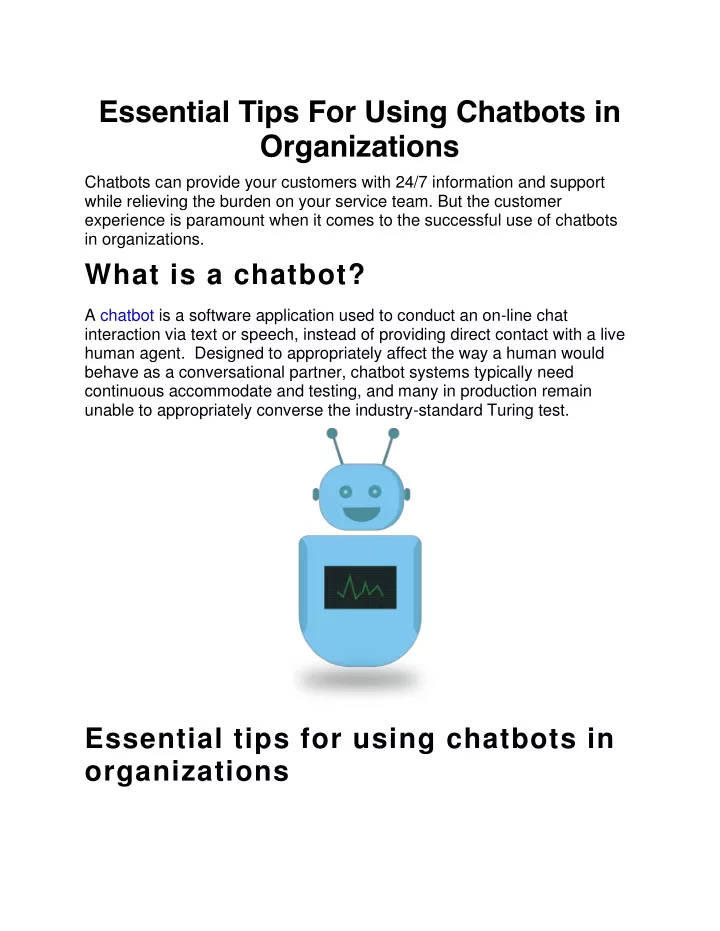 Essential Tips For Using Chatbots in Organizations

Chatbots can provide your customers with 24/7 information and support while relieving the burden on your service team. But the customer experience is paramount when it comes to the successful use of chatbots in organizations.

What is a chatbot?

A chatbot is a software application used to conduct an on-line chat interaction via text or speech, instead of providing direct contact with a live human agent. Designed to appropriately affect the way a human would behave as a conversational partner, chatbot systems typically need continuous accommodate and testing, and many in production remain unable to appropriately converse the industry-standard Turing test.

Essential tips for using chatbots in organizations